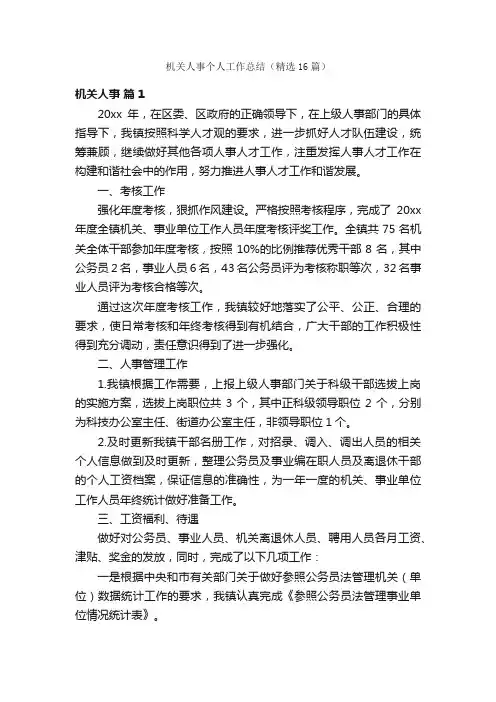 机关人事个人工作总结（精选16篇）

机关人事 篇1

20xx 年，在区委、区政府的正确领导下，在上级人事部门的具体指导下，我镇按照科学人才观的要求，进一步抓好人才队伍建设，统筹兼顾，继续做好其他各项人事人才工作，注重发挥人事人才工作在构建和谐社会中的作用，努力推进人事人才工作和谐发展。

一、考核工作

强化年度考核，狠抓作风建设。严格按照考核程序，完成了 20xx 年度全镇机关、事业单位工作人员年度考核评奖工作。全镇共 75 名机关全体干部参加年度考核，按照 10%的比例推荐优秀干部 8 名，其中公务员 2 名，事业人员 6 名，43 名公务员评为考核称职等次，32 名事业人员评为考核合格等次。

通过这次年度考核工作，我镇较好地落实了公平、公正、合理的要求，使日常考核和年终考核得到有机结合，广大干部的工作积极性得到充分调动，责任意识得到了进一步强化。

二、人事管理工作

1.我镇根据工作需要，上报上级人事部门关于科级干部选拔上岗的实施方案，选拔上岗职位共 3 个，其中正科级领导职位 2 个，分别为科技办公室主任、街道办公室主任，非领导职位 1 个。

2.及时更新我镇干部名册工作，对招录、调入、调出人员的相关个人信息做到及时更新，整理公务员及事业编在职人员及离退休干部的个人工资档案，保证信息的准确性，为一年一度的机关、事业单位工作人员年终统计做好准备工作。

三、工资福利、待遇

做好对公务员、事业人员、机关离退休人员、聘用人员各月工资、津贴、奖金的发放，同时，完成了以下几项工作：

一是根据中央和市有关部门关于做好参照公务员法管理机关（单位）数据统计工作的要求，我镇认真完成《参照公务员法管理事业单位情况统计表》。